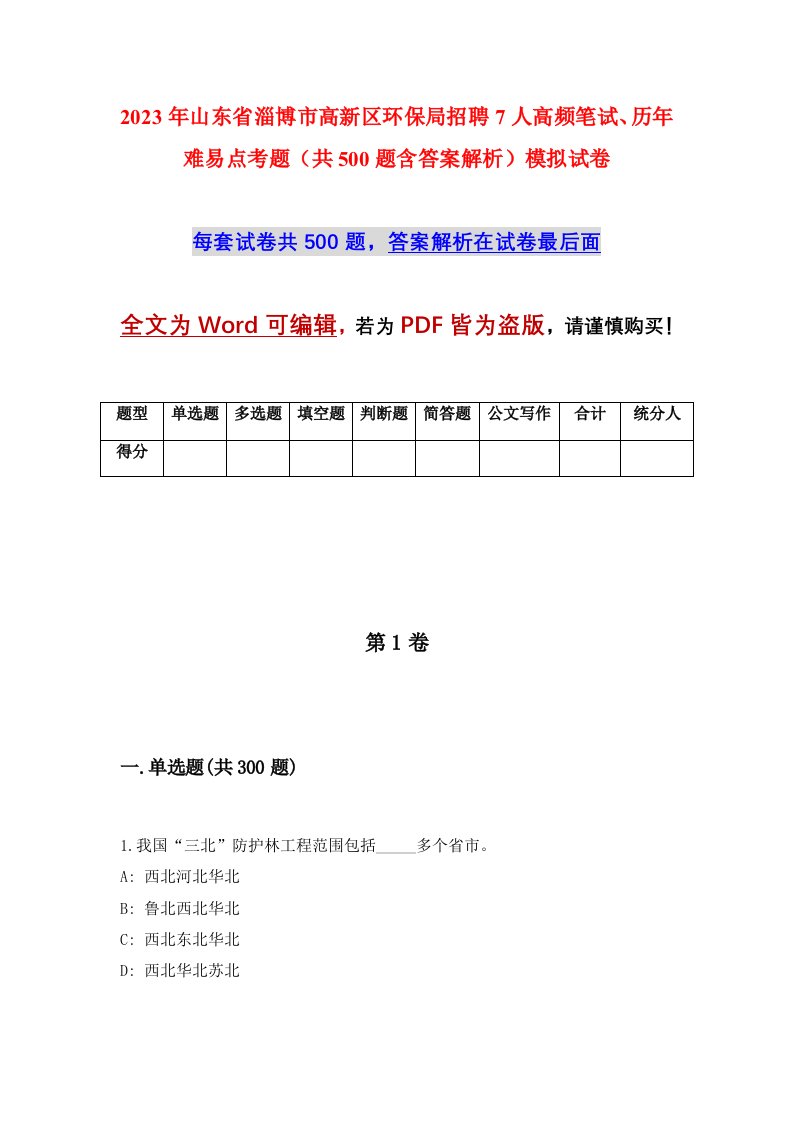 2023年山东省淄博市高新区环保局招聘7人高频笔试、历年难易点考题（共500题含答案解析）模拟试卷

每套试卷共500题，答案解析在试卷最后面

全文为Word可编辑，若为PDF皆为盗版，请谨慎购买！

| 题型 | 单选题 | 多选题 | 填空题 | 判断题 | 简答题 | 公文写作 | 合计 | 统分人 |
|---|---|---|---|---|---|---|---|---|
| 得分 | | | | | | | | |

第1卷

一.单选题(共300题)

1.我国“三北”防护林工程范围包括_____多个省市。
A: 西北河北华北
B: 鲁北西北华北
C: 西北东北华北
D: 西北华北苏北